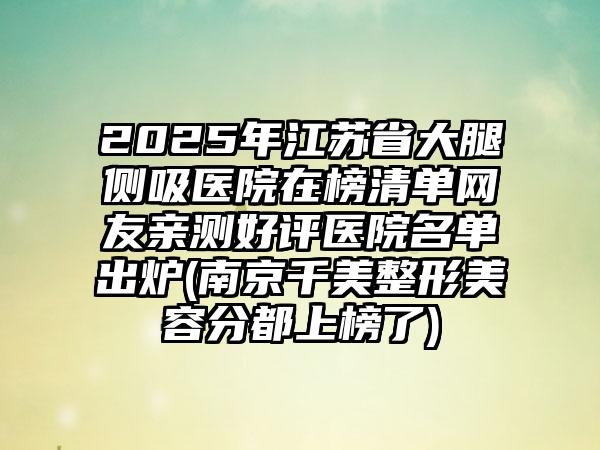 2025年江苏省大腿侧吸医院在榜清单网友亲测好评医院名单出炉(南京千美整形美容分都上榜了)